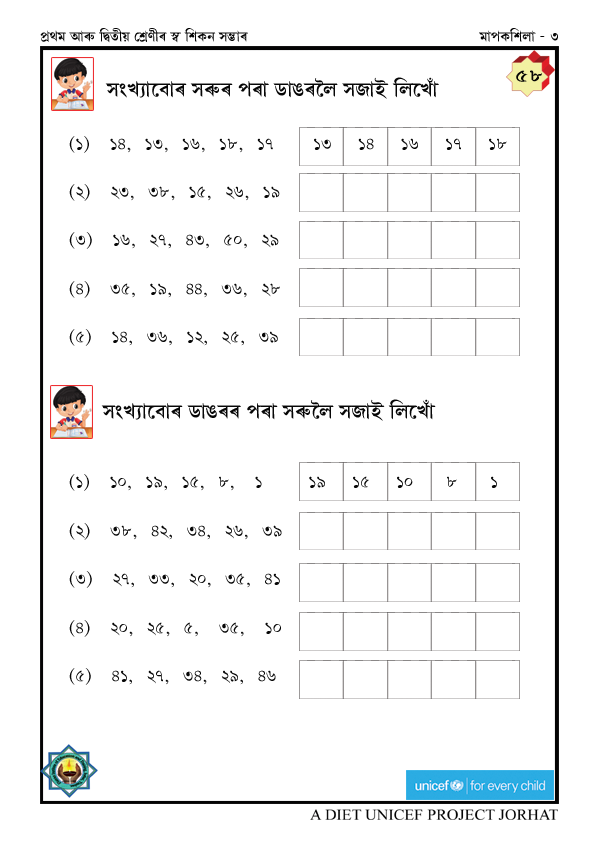 প্ৰথম আৰু দ্বিতীয় শ্ৰেণীৰ স্ব শিকন সম্ভাৰ

মাপকশিলা - ৩

৫৮

সংখ্যাবোৰ সৰুৰ পৰা ডাঙৰলৈ সজাই লিখোঁ

(১) ১৪, ১৩, ১৬, ১৮, ১৭

| ১৩ | ১৪ | ১৬ | ১৭ | ১৮ |
|---|---|---|---|---|

(২) ২৩, ৩৮, ১৫, ২৬, ১৯

(৩) ১৬, ২৭, ৪৩, ৫০, ২৯

(৪) ৩৫, ১৯, ৪৪, ৩৬, ২৮

(৫) ১৪, ৩৬, ১২, ২৫, ৩৯

সংখ্যাবোৰ ডাঙৰৰ পৰা সৰুলৈ সজাই লিখোঁ

(১) ১০, ১৯, ১৫, ৮, ১

| ১৯ | ১৫ | ১০ | ৮ | ১ |
|---|---|---|---|---|

(২) ৩৮, ৪২, ৩৪, ২৬, ৩৯

(৩) ২৭, ৩৩, ২০, ৩৫, ৪১

(৪) ২০, ২৫, ৫, ৩৫, ১০

(৫) ৪১, ২৭, ৩৪, ২৯, ৪৬

unicef | for every child

A DIET UNICEF PROJECT JORHAT